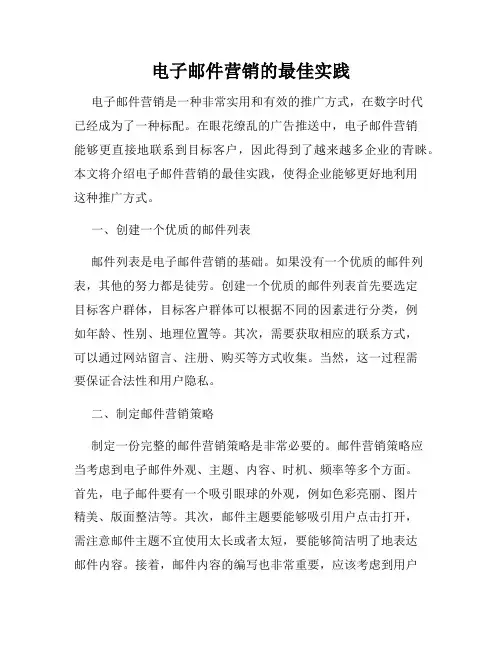 电子邮件营销的最佳实践

电子邮件营销是一种非常实用和有效的推广方式，在数字时代已经成为了一种标配。在眼花缭乱的广告推送中，电子邮件营销能够更直接地联系到目标客户，因此得到了越来越多企业的青睐。本文将介绍电子邮件营销的最佳实践，使得企业能够更好地利用这种推广方式。

一、创建一个优质的邮件列表

邮件列表是电子邮件营销的基础。如果没有一个优质的邮件列表，其他的努力都是徒劳。创建一个优质的邮件列表首先要选定目标客户群体，目标客户群体可以根据不同的因素进行分类，例如年龄、性别、地理位置等。其次，需要获取相应的联系方式，可以通过网站留言、注册、购买等方式收集。当然，这一过程需要保证合法性和用户隐私。

二、制定邮件营销策略

制定一份完整的邮件营销策略是非常必要的。邮件营销策略应当考虑到电子邮件外观、主题、内容、时机、频率等多个方面。首先，电子邮件要有一个吸引眼球的外观，例如色彩亮丽、图片精美、版面整洁等。其次，邮件主题要能够吸引用户点击打开，需注意邮件主题不宜使用太长或者太短，要能够简洁明了地表达邮件内容。接着，邮件内容的编写也非常重要，应该考虑到用户